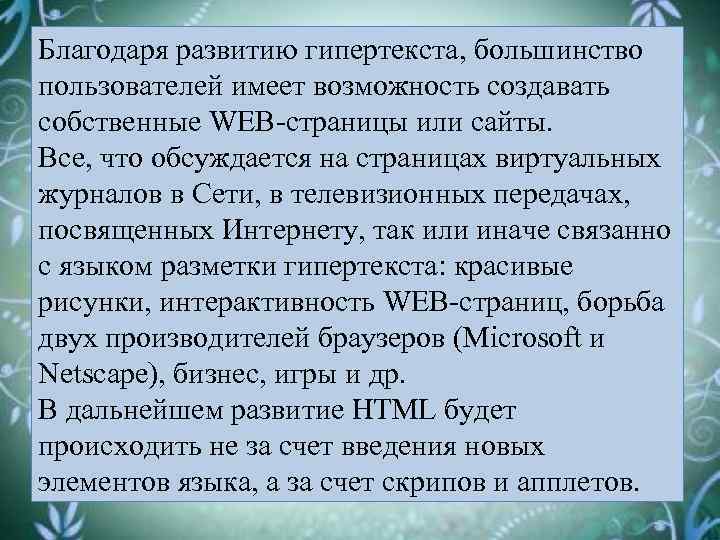 Благодаря развитию гипертекста, большинство пользователей имеет возможность создавать собственные WEB-страницы или сайты.
Все, что обсуждается на страницах виртуальных журналов в Сети, в телевизионных передачах, посвященных Интернету, так или иначе связанно с языком разметки гипертекста: красивые рисунки, интерактивность WEB-страниц, борьба двух производителей браузеров (Microsoft и Netscape), бизнес, игры и др.
В дальнейшем развитие HTML будет происходить не за счет введения новых элементов языка, а за счет скрипов и апплетов.